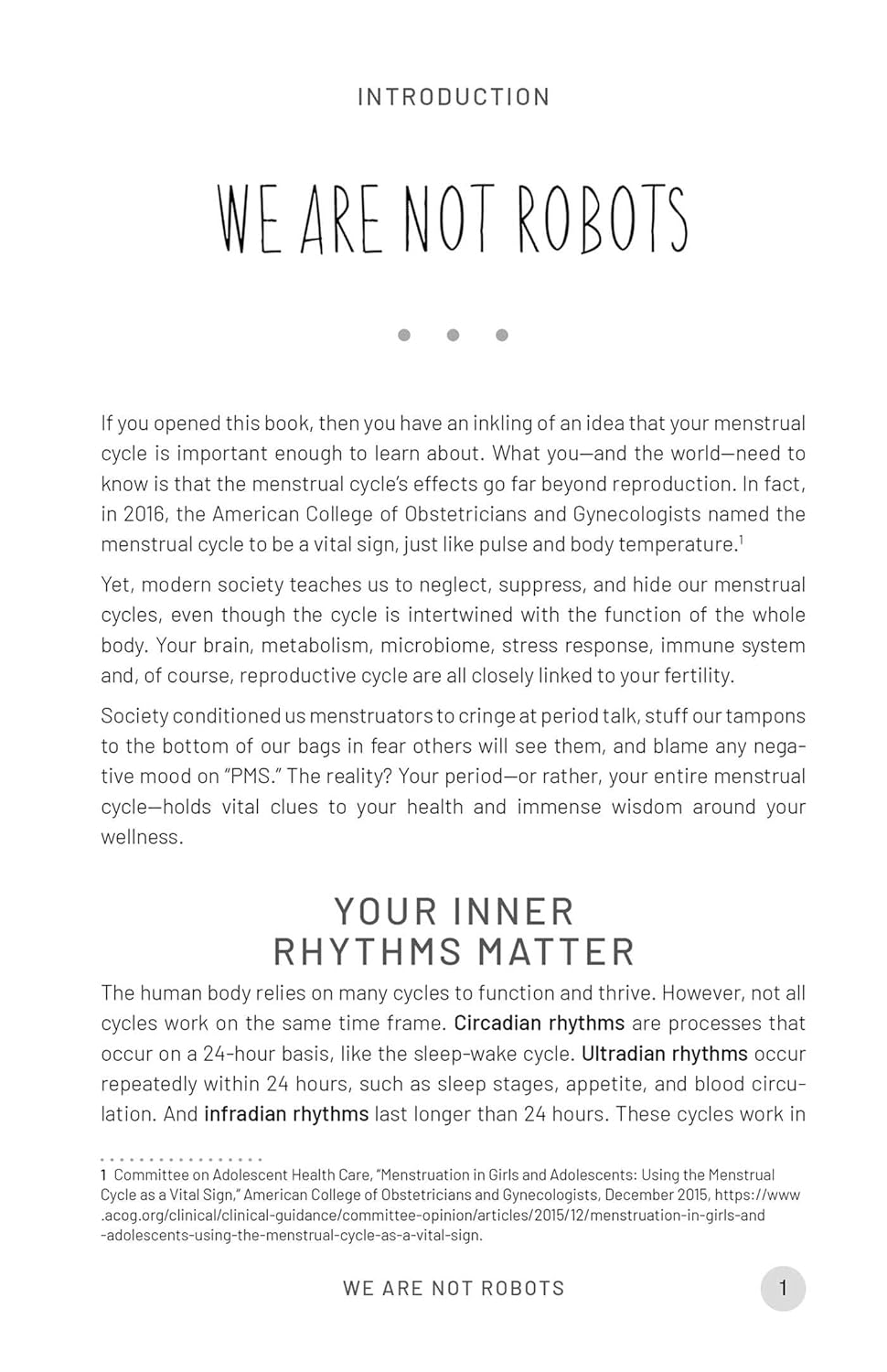 INTRODUCTION

WE ARE NOT ROBOTS

If you opened this book, then you have an inkling of an idea that your menstrual cycle is important enough to learn about. What you—and the world—need to know is that the menstrual cycle's effects go far beyond reproduction. In fact, in 2016, the American College of Obstetricians and Gynecologists named the menstrual cycle to be a vital sign, just like pulse and body temperature.$^1$

Yet, modern society teaches us to neglect, suppress, and hide our menstrual cycles, even though the cycle is intertwined with the function of the whole body. Your brain, metabolism, microbiome, stress response, immune system and, of course, reproductive cycle are all closely linked to your fertility.

Society conditioned us menstruators to cringe at period talk, stuff our tampons to the bottom of our bags in fear others will see them, and blame any negative mood on "PMS." The reality? Your period—or rather, your entire menstrual cycle—holds vital clues to your health and immense wisdom around your wellness.

YOUR INNER RHYTHMS MATTER

The human body relies on many cycles to function and thrive. However, not all cycles work on the same time frame. Circadian rhythms are processes that occur on a 24-hour basis, like the sleep-wake cycle. Ultradian rhythms occur repeatedly within 24 hours, such as sleep stages, appetite, and blood circulation. And infradian rhythms last longer than 24 hours. These cycles work in

1 Committee on Adolescent Health Care, "Menstruation in Girls and Adolescents: Using the Menstrual Cycle as a Vital Sign," American College of Obstetricians and Gynecologists, December 2015, https://www.acog.org/clinical/clinical-guidance/committee-opinion/articles/2015/12/menstruation-in-girls-and-adolescents-using-the-menstrual-cycle-as-a-vital-sign.

WE ARE NOT ROBOTS 1